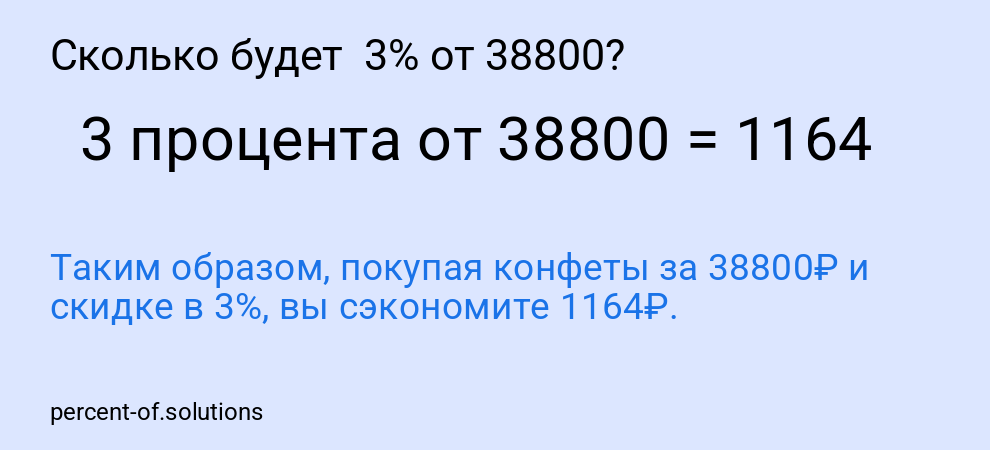 Сколько будет 3% от 38800?

3 процента от 38800 = 1164

Таким образом, покупая конфеты за 38800₽ и скидке в 3%, вы сэкономите 1164₽.

percent-of.solutions